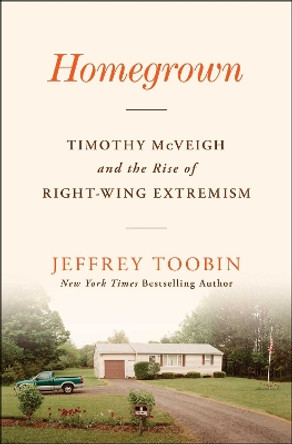 Homegrown

TIMOTHY McVEIGH
and the Rise of
RIGHT-WING EXTREMISM

JEFFREY TOOBIN
New York Times Bestselling Author